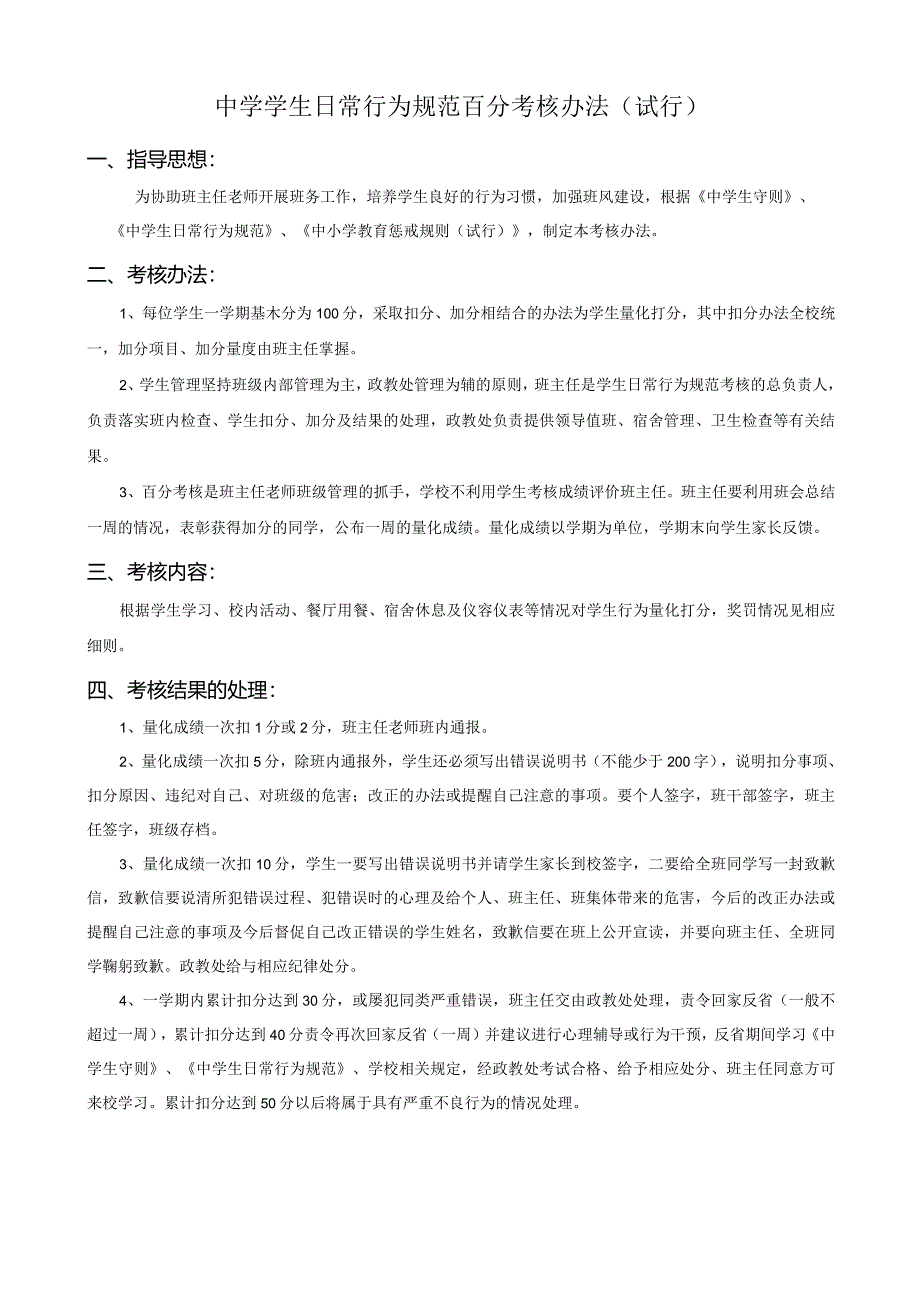 中学学生日常行为规范百分考核办法（试行）

一、指导思想：

为协助班主任老师开展班务工作，培养学生良好的行为习惯，加强班风建设，根据《中学生守则》、《中学生日常行为规范》、《中小学教育惩戒规则（试行）》，制定本考核办法。

二、考核办法：

1、每位学生一学期基本分为100分，采取扣分、加分相结合的办法为学生量化打分，其中扣分办法全校统一，加分项目、加分量度由班主任掌握。

2、学生管理坚持班级内部管理为主，政教处管理为辅的原则，班主任是学生日常行为规范考核的总负责人，负责落实班内检查、学生扣分、加分及结果的处理，政教处负责提供领导值班、宿舍管理、卫生检查等有关结果。

3、百分考核是班主任老师班级管理的抓手，学校不利用学生考核成绩评价班主任。班主任要利用班会总结一周的情况，表彰获得加分的同学，公布一周的量化成绩。量化成绩以学期为单位，学期末向学生家长反馈。

三、考核内容：

根据学生学习、校内活动、餐厅用餐、宿舍休息及仪容仪表等情况对学生行为量化打分，奖罚情况见相应细则。

四、考核结果的处理：

1、量化成绩一次扣1分或2分，班主任老师班内通报。

2、量化成绩一次扣5分，除班内通报外，学生还必须写出错误说明书（不能少于200字），说明扣分事项、扣分原因、违纪对自己、对班级的危害；改正的办法或提醒自己注意的事项。要个人签字，班干部签字，班主任签字，班级存档。

3、量化成绩一次扣10分，学生一要写出错误说明书并请学生家长到校签字，二要给全班同学写一封致歉信，致歉信要说清所犯错误过程、犯错误时的心理及给个人、班主任、班集体带来的危害，今后的改正办法或提醒自己注意的事项及今后督促自己改正错误的学生姓名，致歉信要在班上公开宣读，并要向班主任、全班同学鞠躬致歉。政教处给与相应纪律处分。

4、一学期内累计扣分达到30分，或屡犯同类严重错误，班主任交由政教处处理，责令回家反省（一般不超过一周），累计扣分达到40分责令再次回家反省（一周）并建议进行心理辅导或行为干预，反省期间学习《中学生守则》、《中学生日常行为规范》、学校相关规定，经政教处考试合格、给予相应处分、班主任同意方可来校学习。累计扣分达到50分以后将属于具有严重不良行为的情况处理。